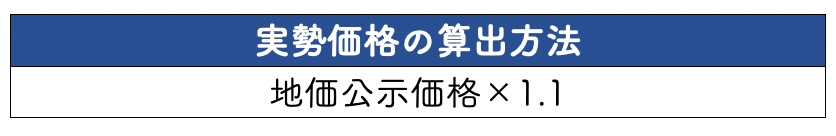 | 実勢価格の算出方法 |
|---|
| 地価公示価格×1.1 |